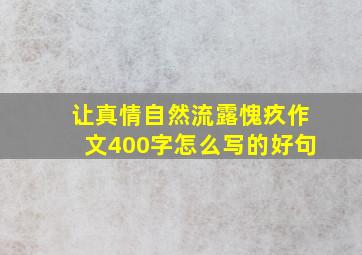 让真情自然流露愧疚作文400字怎么写的好句